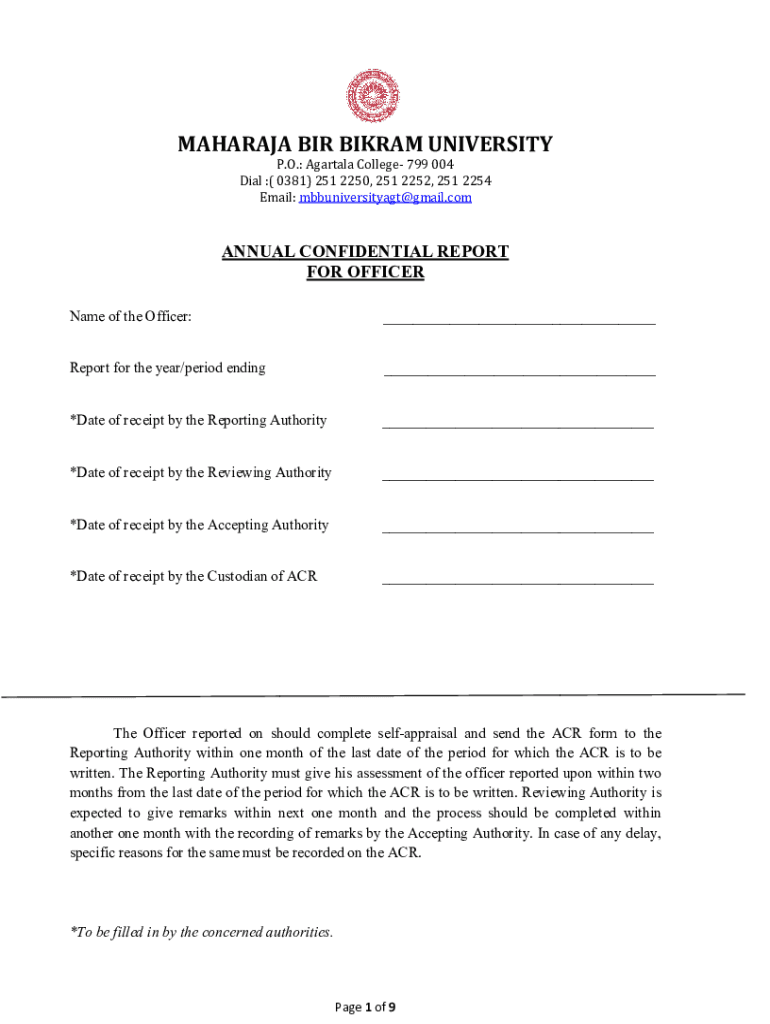 MAHARAJA BIR BIKRAM UNIVERSITY
P.O.: Agartala College- 799 004
Dial :( 0381) 251 2250, 251 2252, 251 2254
Email: mbbuniversityagt@gmail.com

ANNUAL CONFIDENTIAL REPORT
FOR OFFICER

Name of the Officer: ____________________________________

Report for the year/period ending ____________________________________

*Date of receipt by the Reporting Authority ____________________________________

*Date of receipt by the Reviewing Authority ____________________________________

*Date of receipt by the Accepting Authority ____________________________________

*Date of receipt by the Custodian of ACR ____________________________________

The Officer reported on should complete self-appraisal and send the ACR form to the Reporting Authority within one month of the last date of the period for which the ACR is to be written. The Reporting Authority must give his assessment of the officer reported upon within two months from the last date of the period for which the ACR is to be written. Reviewing Authority is expected to give remarks within next one month and the process should be completed within another one month with the recording of remarks by the Accepting Authority. In case of any delay, specific reasons for the same must be recorded on the ACR.

*To be filled in by the concerned authorities.

Page 1 of 9